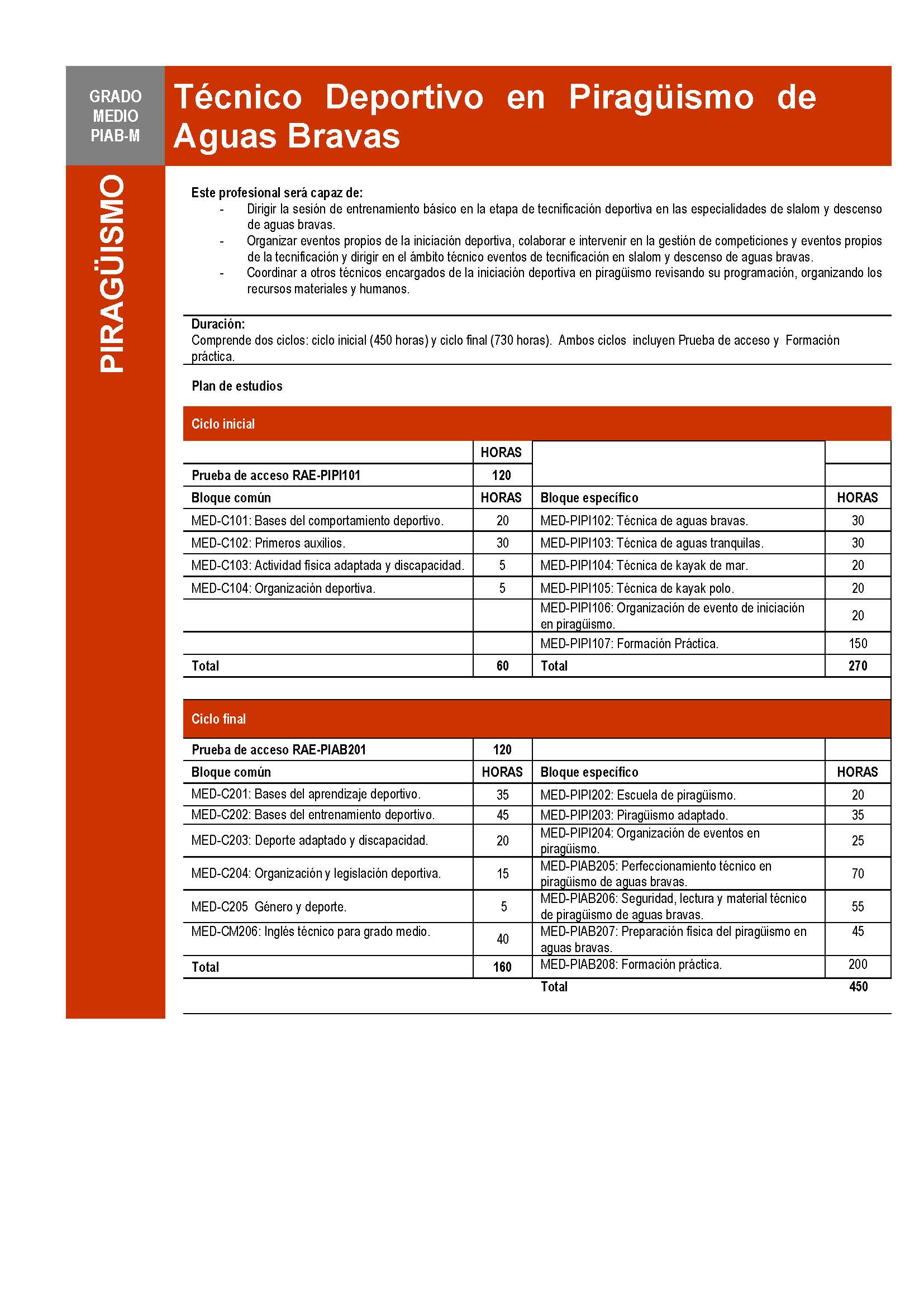 GRADO MEDIO PIAB-M

Técnico Deportivo en Piragüismo de Aguas Bravas

PIRAGÜISMO

Este profesional será capaz de:
- Dirigir la sesión de entrenamiento básico en la etapa de tecnificación deportiva en las especialidades de slalom y descenso de aguas bravas.
- Organizar eventos propios de la iniciación deportiva, colaborar e intervenir en la gestión de competiciones y eventos propios de la tecnificación y dirigir en el ámbito técnico eventos de tecnificación en slalom y descenso de aguas bravas.
- Coordinar a otros técnicos encargados de la iniciación deportiva en piragüismo revisando su programación, organizando los recursos materiales y humanos.

Duración:
Comprende dos ciclos: ciclo inicial (450 horas) y ciclo final (730 horas). Ambos ciclos incluyen Prueba de acceso y Formación práctica.

Plan de estudios

Ciclo inicial

| | HORAS | | |
|---|---|---|---|
| Prueba de acceso RAE-PIPI101 | 120 | | |
| Bloque común | HORAS | Bloque específico | HORAS |
| MED-C101: Bases del comportamiento deportivo. | 20 | MED-PIPI102: Técnica de aguas bravas. | 30 |
| MED-C102: Primeros auxilios. | 30 | MED-PIPI103: Técnica de aguas tranquilas. | 30 |
| MED-C103: Actividad física adaptada y discapacidad. | 5 | MED-PIPI104: Técnica de kayak de mar. | 20 |
| MED-C104: Organización deportiva. | 5 | MED-PIPI105: Técnica de kayak polo. | 20 |
| | | MED-PIPI106: Organización de evento de iniciación en piragüismo. | 20 |
| | | MED-PIPI107: Formación Práctica. | 150 |
| Total | 60 | Total | 270 |

Ciclo final

| Prueba de acceso RAE-PIAB201 | 120 | | |
|---|---|---|---|
| Bloque común | HORAS | Bloque específico | HORAS |
| MED-C201: Bases del aprendizaje deportivo. | 35 | MED-PIPI202: Escuela de piragüismo. | 20 |
| MED-C202: Bases del entrenamiento deportivo. | 45 | MED-PIPI203: Piragüismo adaptado. | 35 |
| MED-C203: Deporte adaptado y discapacidad. | 20 | MED-PIPI204: Organización de eventos en piragüismo. | 25 |
| MED-C204: Organización y legislación deportiva. | 15 | MED-PIAB205: Perfeccionamiento técnico en piragüismo de aguas bravas. | 70 |
| MED-C205 Género y deporte. | 5 | MED-PIAB206: Seguridad, lectura y material técnico de piragüismo de aguas bravas. | 55 |
| MED-CM206: Inglés técnico para grado medio. | 40 | MED-PIAB207: Preparación física del piragüismo en aguas bravas. | 45 |
| Total | 160 | MED-PIAB208: Formación práctica. | 200 |
| | | Total | 450 |